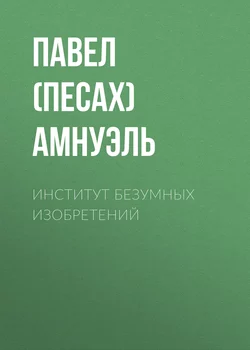 ПАВЕЛ (ПЕСАХ) АМНУЭЛЬ

ИНСТИТУТ БЕЗУМНЫХ ИЗОБРЕТЕНИЙ